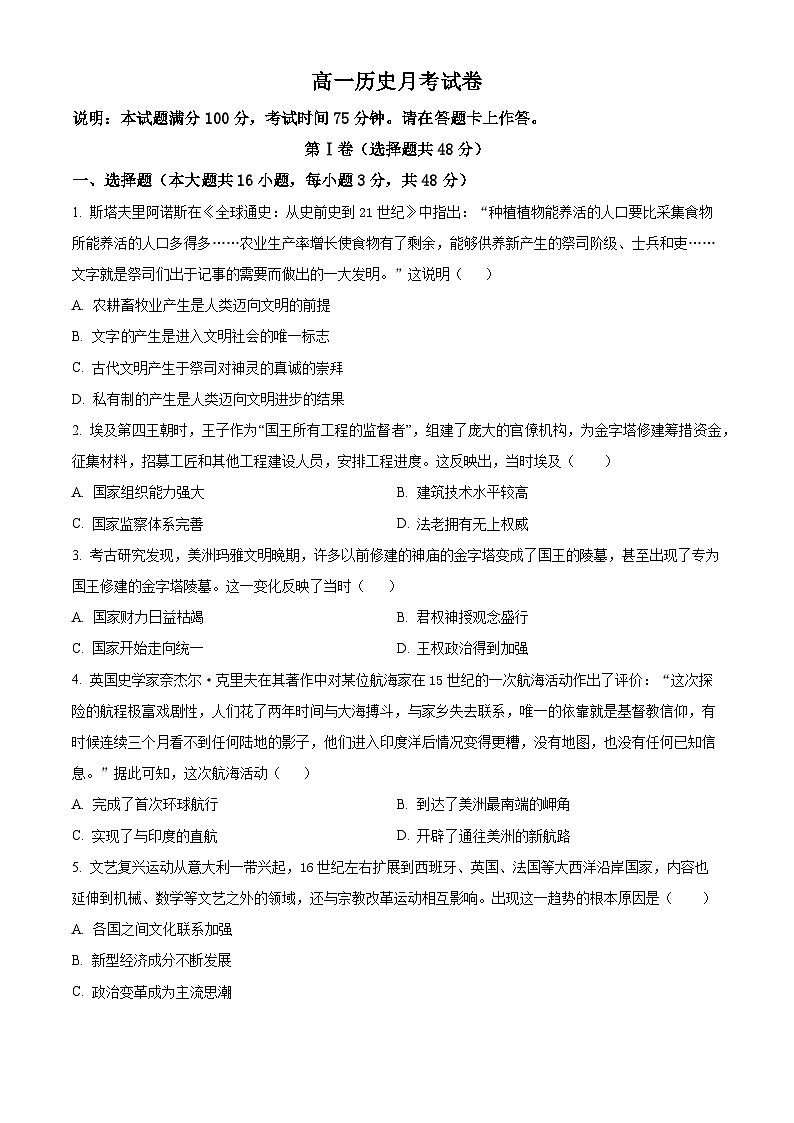 高一历史月考试卷

说明：本试题满分 100 分，考试时间 75 分钟。请在答题卡上作答。

第Ⅰ卷（选择题共 48 分）

一、选择题（本大题共 16 小题，每小题 3 分，共 48 分）

1. 斯塔夫里阿诺斯在《全球通史：从史前史到 21 世纪》中指出：“种植植物能养活的人口要比采集食物所能养活的人口多得多……农业生产率增长使食物有了剩余，能够供养新产生的祭司阶级、士兵和吏……文字就是祭司们出于记事的需要而做出的一大发明。”这说明（　　）

A. 农耕畜牧业产生是人类迈向文明的前提

B. 文字的产生是进入文明社会的唯一标志

C. 古代文明产生于祭司对神灵的真诚的崇拜

D. 私有制的产生是人类迈向文明进步的结果

2. 埃及第四王朝时，王子作为“国王所有工程的监督者”，组建了庞大的官僚机构，为金字塔修建筹措资金，征集材料，招募工匠和其他工程建设人员，安排工程进度。这反映出，当时埃及（　　）

A. 国家组织能力强大

B. 建筑技术水平较高

C. 国家监察体系完善

D. 法老拥有无上权威

3. 考古研究发现，美洲玛雅文明晚期，许多以前修建的神庙的金字塔变成了国王的陵墓，甚至出现了专为国王修建的金字塔陵墓。这一变化反映了当时（　　）

A. 国家财力日益枯竭

B. 君权神授观念盛行

C. 国家开始走向统一

D. 王权政治得到加强

4. 英国史学家奈杰尔·克里夫在其著作中对某位航海家在 15 世纪的一次航海活动作出了评价：“这次探险的航程极富戏剧性，人们花了两年时间与大海搏斗，与家乡失去联系，唯一的依靠就是基督教信仰，有时候连续三个月看不到任何陆地的影子，他们进入印度洋后情况变得更糟，没有地图，也没有任何已知信息。”据此可知，这次航海活动（　　）

A. 完成了首次环球航行

B. 到达了美洲最南端的岬角

C. 实现了与印度的直航

D. 开辟了通往美洲的新航路

5. 文艺复兴运动从意大利一带兴起，16 世纪左右扩展到西班牙、英国、法国等大西洋沿岸国家，内容也延伸到机械、数学等文艺之外的领域，还与宗教改革运动相互影响。出现这一趋势的根本原因是（　　）

A. 各国之间文化联系加强

B. 新型经济成分不断发展

C. 政治变革成为主流思潮